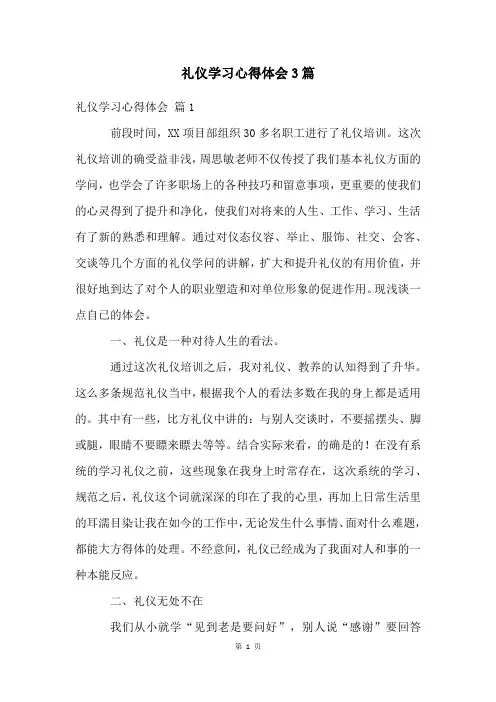 礼仪学习心得体会3篇

礼仪学习心得体会 篇1

前段时间，XX项目部组织30多名职工进行了礼仪培训。这次礼仪培训的确受益非浅，周思敏老师不仅传授了我们基本礼仪方面的学问，也学会了许多职场上的各种技巧和留意事项，更重要的使我们的心灵得到了提升和净化，使我们对将来的人生、工作、学习、生活有了新的熟悉和理解。通过对仪态仪容、举止、服饰、社交、会客、交谈等几个方面的礼仪学问的讲解，扩大和提升礼仪的有用价值，并很好地到达了对个人的职业塑造和对单位形象的促进作用。现浅谈一点自己的体会。

一、礼仪是一种对待人生的看法。

通过这次礼仪培训之后，我对礼仪、教养的认知得到了升华。这么多条规范礼仪当中，根据我个人的看法多数在我的身上都是适用的。其中有一些，比方礼仪中讲的：与别人交谈时，不要摇摆头、脚或腿，眼睛不要瞟来瞟去等等。结合实际来看，的确是的！在没有系统的学习礼仪之前，这些现象在我身上时常存在，这次系统的学习、规范之后，礼仪这个词就深深的印在了我的心里，再加上日常生活里的耳濡目染让我在如今的工作中，无论发生什么事情、面对什么难题，都能大方得体的处理。不经意间，礼仪已经成为了我面对人和事的一种本能反应。

二、礼仪无处不在

我们从小就学“见到老是要问好”，别人说“感谢”要回答

第 1 页